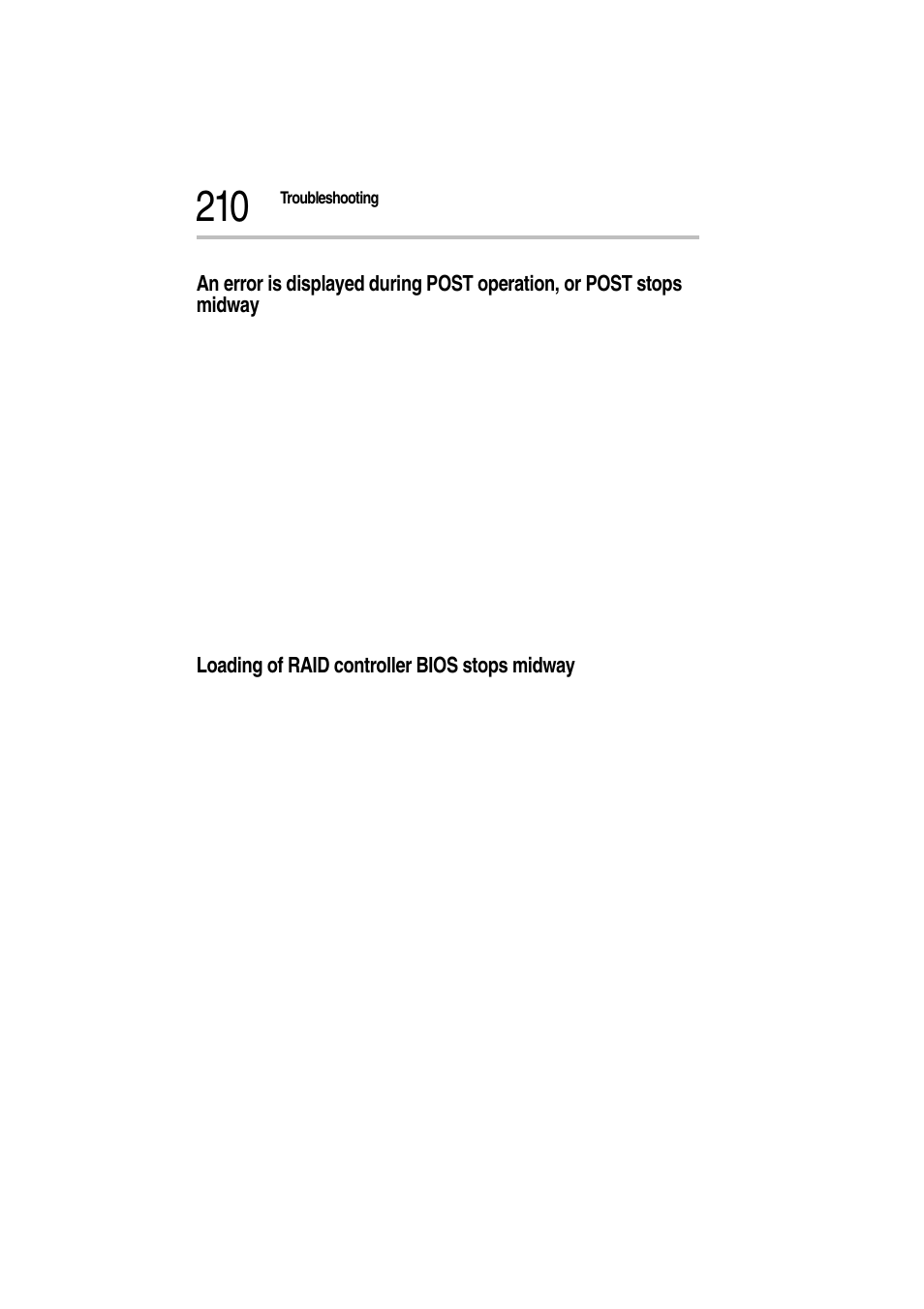 210 Troubleshooting

An error is displayed during POST operation, or POST stops midway

Loading of RAID controller BIOS stops midway